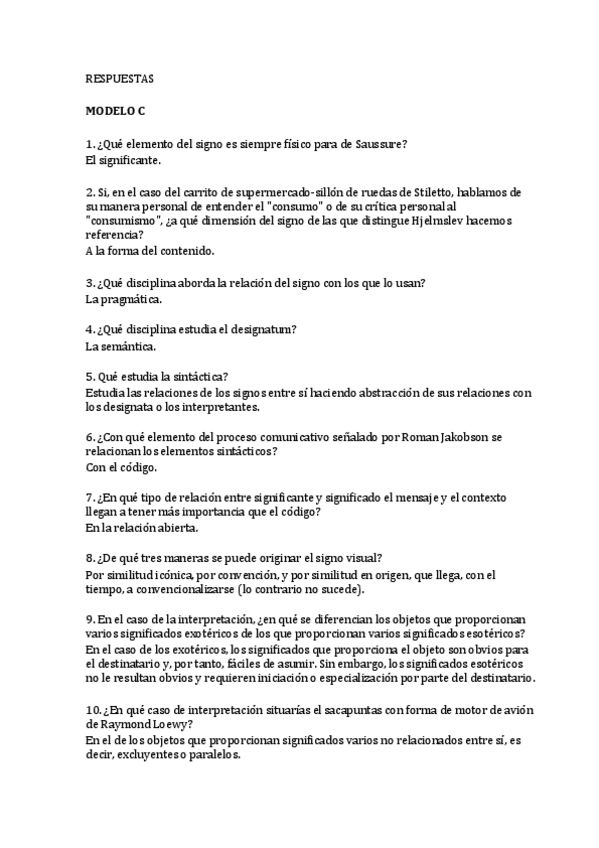 RESPUESTAS

MODELO C

1. ¿Qué elemento del signo es siempre físico para de Saussure?
El significante.

2. Si, en el caso del carrito de supermercado-sillón de ruedas de Stiletto, hablamos de su manera personal de entender el "consumo" o de su crítica personal al "consumismo", ¿a qué dimensión del signo de las que distingue Hjelmslev hacemos referencia?
A la forma del contenido.

3. ¿Qué disciplina aborda la relación del signo con los que lo usan?
La pragmática.

4. ¿Qué disciplina estudia el designatum?
La semántica.

5. Qué estudia la sintáctica?
Estudia las relaciones de los signos entre sí haciendo abstracción de sus relaciones con los designata o los interpretantes.

6. ¿Con qué elemento del proceso comunicativo señalado por Roman Jakobson se relacionan los elementos sintácticos?
Con el código.

7. ¿En qué tipo de relación entre significante y significado el mensaje y el contexto llegan a tener más importancia que el código?
En la relación abierta.

8. ¿De qué tres maneras se puede originar el signo visual?
Por similitud icónica, por convención, y por similitud en origen, que llega, con el tiempo, a convencionalizarse (lo contrario no sucede).

9. En el caso de la interpretación, ¿en qué se diferencian los objetos que proporcionan varios significados exotéricos de los que proporcionan varios significados esotéricos?
En el caso de los exotéricos, los significados que proporciona el objeto son obvios para el destinatario y, por tanto, fáciles de asumir. Sin embargo, los significados esotéricos no le resultan obvios y requieren iniciación o especialización por parte del destinatario.

10. ¿En qué caso de interpretación situarías el sacapuntas con forma de motor de avión de Raymond Loewy?
En el de los objetos que proporcionan significados varios no relacionados entre sí, es decir, excluyentes o paralelos.